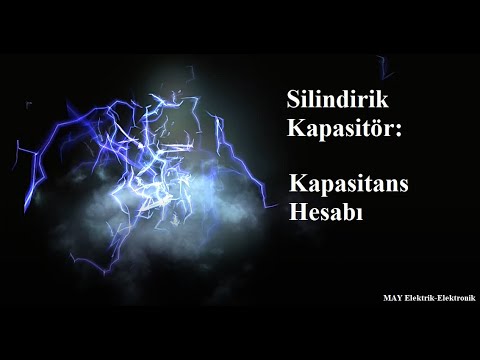 Silindirik Kapasitör:

Kapasitans Hesabı

MAY Elektrik-Elektronik